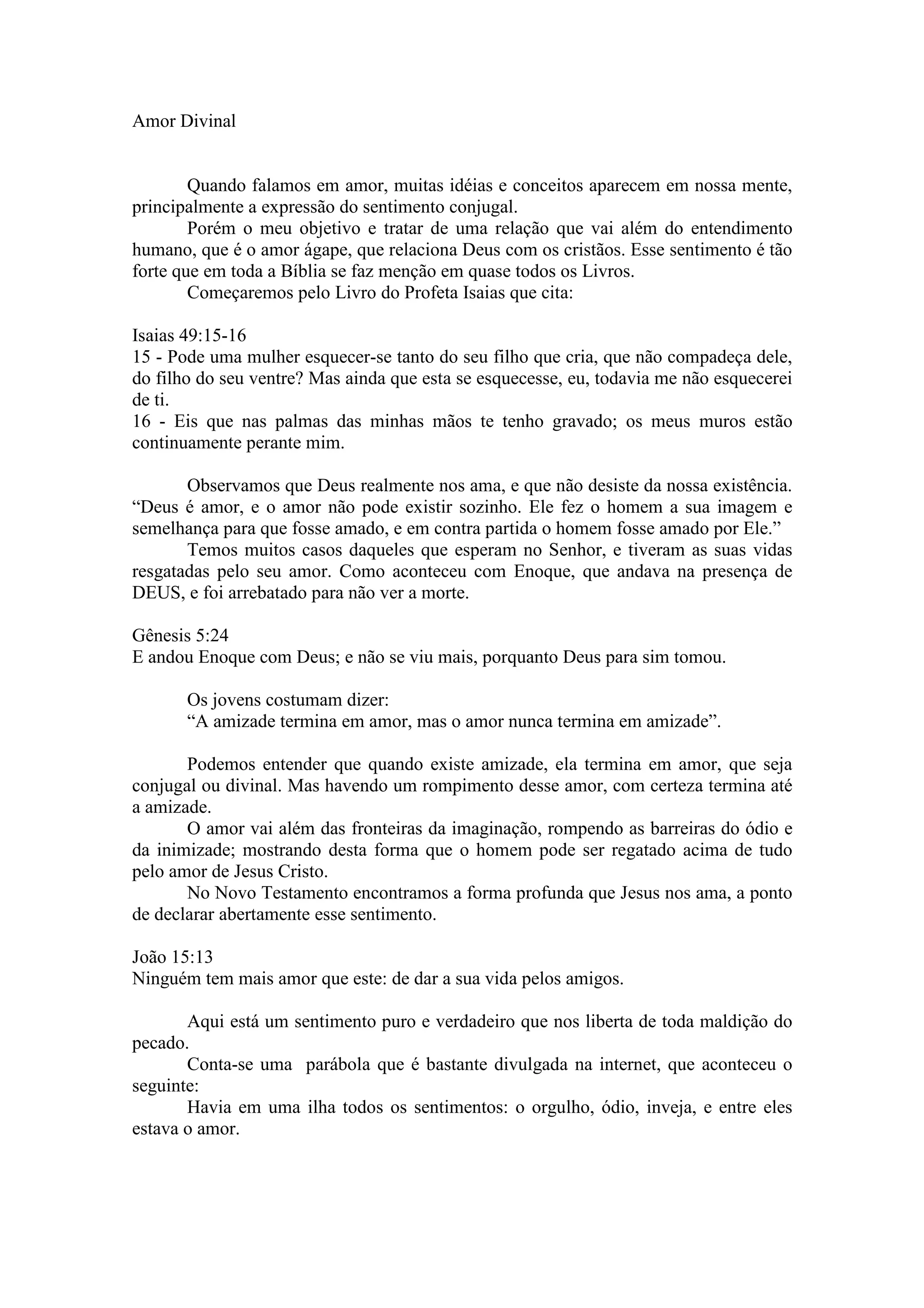 Amor Divinal

Quando falamos em amor, muitas idéias e conceitos aparecem em nossa mente, principalmente a expressão do sentimento conjugal.

Porém o meu objetivo e tratar de uma relação que vai além do entendimento humano, que é o amor ágape, que relaciona Deus com os cristãos. Esse sentimento é tão forte que em toda a Bíblia se faz menção em quase todos os Livros.

Começaremos pelo Livro do Profeta Isaias que cita:

Isaias 49:15-16
15 - Pode uma mulher esquecer-se tanto do seu filho que cria, que não compadeça dele, do filho do seu ventre? Mas ainda que esta se esquecesse, eu, todavia me não esquecerei de ti.
16 - Eis que nas palmas das minhas mãos te tenho gravado; os meus muros estão continuamente perante mim.

Observamos que Deus realmente nos ama, e que não desiste da nossa existência. “Deus é amor, e o amor não pode existir sozinho. Ele fez o homem a sua imagem e semelhança para que fosse amado, e em contra partida o homem fosse amado por Ele.”

Temos muitos casos daqueles que esperam no Senhor, e tiveram as suas vidas resgatadas pelo seu amor. Como aconteceu com Enoque, que andava na presença de DEUS, e foi arrebatado para não ver a morte.

Gênesis 5:24
E andou Enoque com Deus; e não se viu mais, porquanto Deus para sim tomou.

Os jovens costumam dizer:
“A amizade termina em amor, mas o amor nunca termina em amizade”.

Podemos entender que quando existe amizade, ela termina em amor, que seja conjugal ou divinal. Mas havendo um rompimento desse amor, com certeza termina até a amizade.

O amor vai além das fronteiras da imaginação, rompendo as barreiras do ódio e da inimizade; mostrando desta forma que o homem pode ser regatado acima de tudo pelo amor de Jesus Cristo.

No Novo Testamento encontramos a forma profunda que Jesus nos ama, a ponto de declarar abertamente esse sentimento.

João 15:13
Ninguém tem mais amor que este: de dar a sua vida pelos amigos.

Aqui está um sentimento puro e verdadeiro que nos liberta de toda maldição do pecado.

Conta-se uma parábola que é bastante divulgada na internet, que aconteceu o seguinte:

Havia em uma ilha todos os sentimentos: o orgulho, ódio, inveja, e entre eles estava o amor.